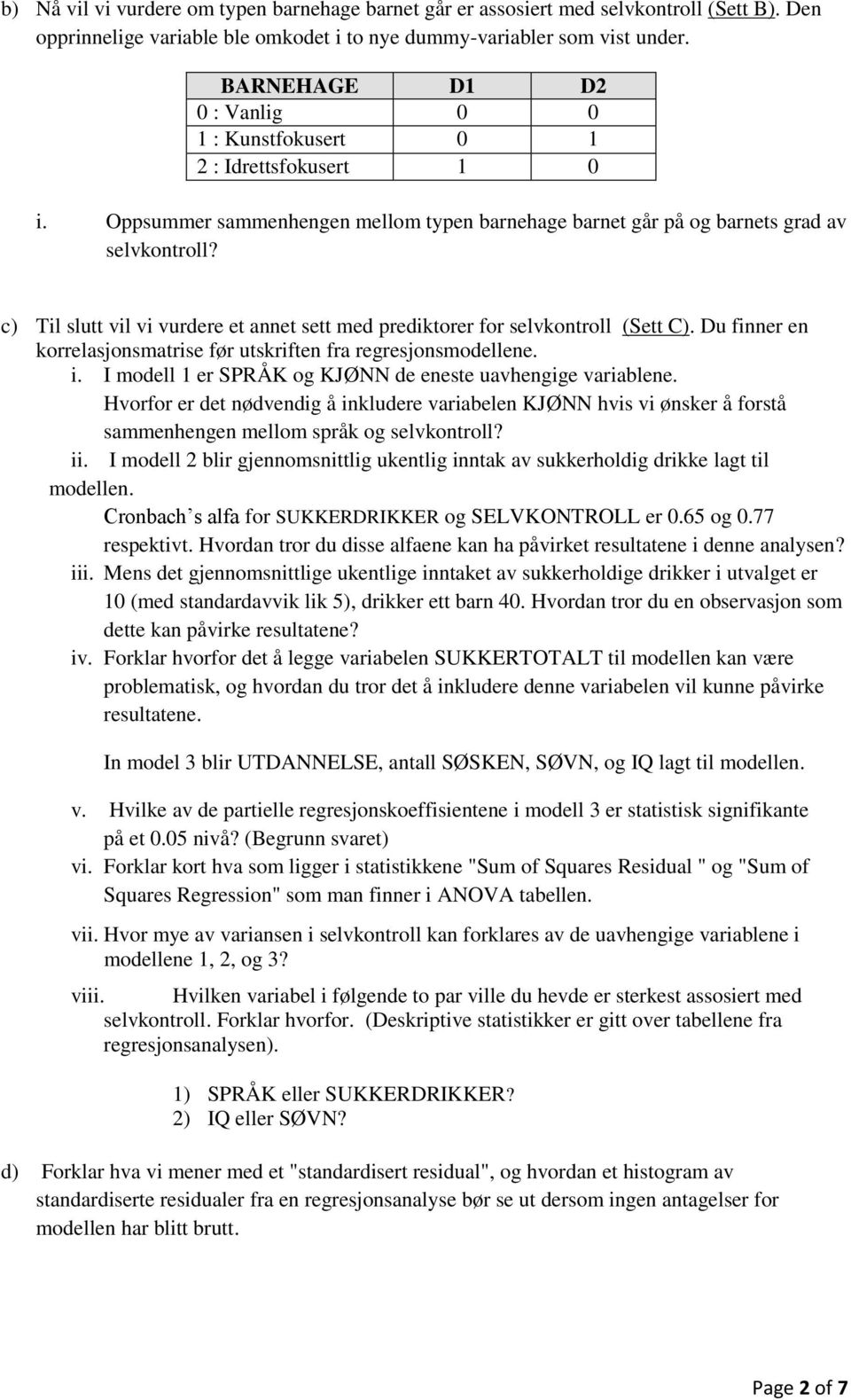 b) Nå vil vi vurdere om typen barnehage barnet går er assosiert med selvkontroll (Sett B). Den opprinnelige variable ble omkodet i to nye dummy-variabler som vist under.

| BARNEHAGE | D1 | D2 |
|---|---|---|
| 0 : Vanlig | 0 | 0 |
| 1 : Kunstfokusert | 0 | 1 |
| 2 : Idrettsfokusert | 1 | 0 |

i. Oppsummer sammenhengen mellom typen barnehage barnet går på og barnets grad av selvkontroll?

c) Til slutt vil vi vurdere et annet sett med prediktorer for selvkontroll (Sett C). Du finner en korrelasjonsmatrise før utskriften fra regresjonsmodellene.
i. I modell 1 er SPRÅK og KJØNN de eneste uavhengige variablene. Hvorfor er det nødvendig å inkludere variabelen KJØNN hvis vi ønsker å forstå sammenhengen mellom språk og selvkontroll?
ii. I modell 2 blir gjennomsnittlig ukentlig inntak av sukkerholdig drikke lagt til modellen. Cronbach's alfa for SUKKERDRIKKER og SELVKONTROLL er 0.65 og 0.77 respektivt. Hvordan tror du disse alfaene kan ha påvirket resultatene i denne analysen?
iii. Mens det gjennomsnittlige ukentlige inntaket av sukkerholdige drikker i utvalget er 10 (med standardavvik lik 5), drikker ett barn 40. Hvordan tror du en observasjon som dette kan påvirke resultatene?
iv. Forklar hvorfor det å legge variabelen SUKKERTOTALT til modellen kan være problematisk, og hvordan du tror det å inkludere denne variabelen vil kunne påvirke resultatene.

In model 3 blir UTDANNELSE, antall SØSKEN, SØVN, og IQ lagt til modellen.

v. Hvilke av de partielle regresjonskoeffisientene i modell 3 er statistisk signifikante på et 0.05 nivå? (Begrunn svaret)
vi. Forklar kort hva som ligger i statistikkene "Sum of Squares Residual " og "Sum of Squares Regression" som man finner i ANOVA tabellen.
vii. Hvor mye av variansen i selvkontroll kan forklares av de uavhengige variablene i modellene 1, 2, og 3?
viii. Hvilken variabel i følgende to par ville du hevde er sterkest assosiert med selvkontroll. Forklar hvorfor. (Deskriptive statistikker er gitt over tabellene fra regresjonsanalysen).

1) SPRÅK eller SUKKERDRIKKER?
2) IQ eller SØVN?

d) Forklar hva vi mener med et "standardisert residual", og hvordan et histogram av standardiserte residualer fra en regresjonsanalyse bør se ut dersom ingen antagelser for modellen har blitt brutt.

Page 2 of 7